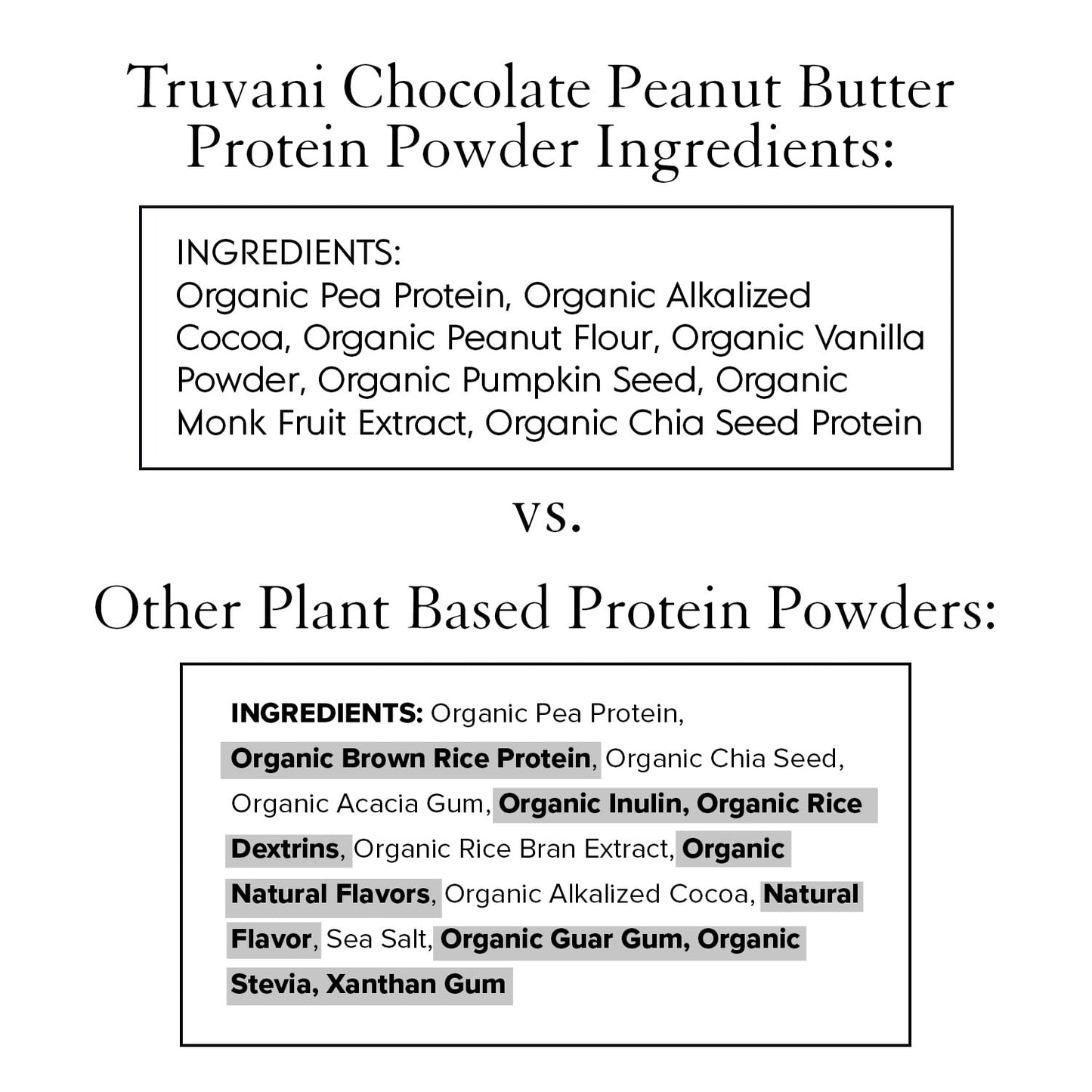 Truvani Chocolate Peanut Butter Protein Powder Ingredients:

INGREDIENTS:
Organic Pea Protein, Organic Alkalized Cocoa, Organic Peanut Flour, Organic Vanilla Powder, Organic Pumpkin Seed, Organic Monk Fruit Extract, Organic Chia Seed Protein

vs.

Other Plant Based Protein Powders:

INGREDIENTS: Organic Pea Protein, Organic Brown Rice Protein, Organic Chia Seed, Organic Acacia Gum, Organic Inulin, Organic Rice Dextrins, Organic Rice Bran Extract, Organic Natural Flavors, Organic Alkalized Cocoa, Natural Flavor, Sea Salt, Organic Guar Gum, Organic Stevia, Xanthan Gum